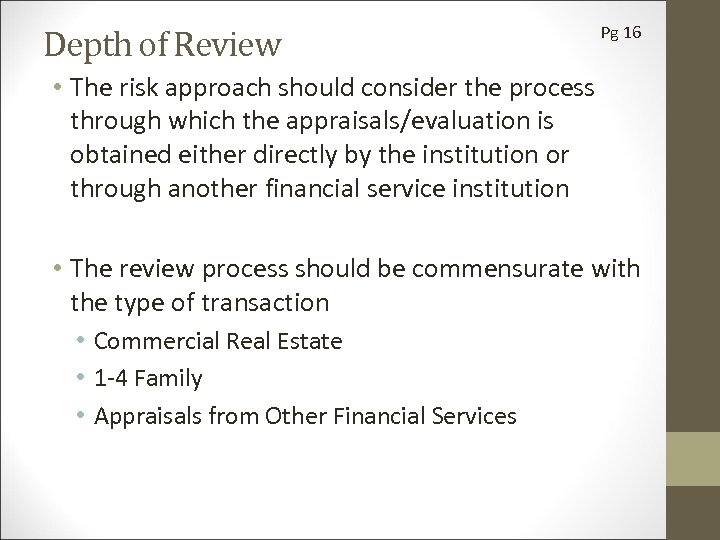 Depth of Review

Pg 16

• The risk approach should consider the process through which the appraisals/evaluation is obtained either directly by the institution or through another financial service institution

• The review process should be commensurate with the type of transaction

• Commercial Real Estate
• 1-4 Family
• Appraisals from Other Financial Services